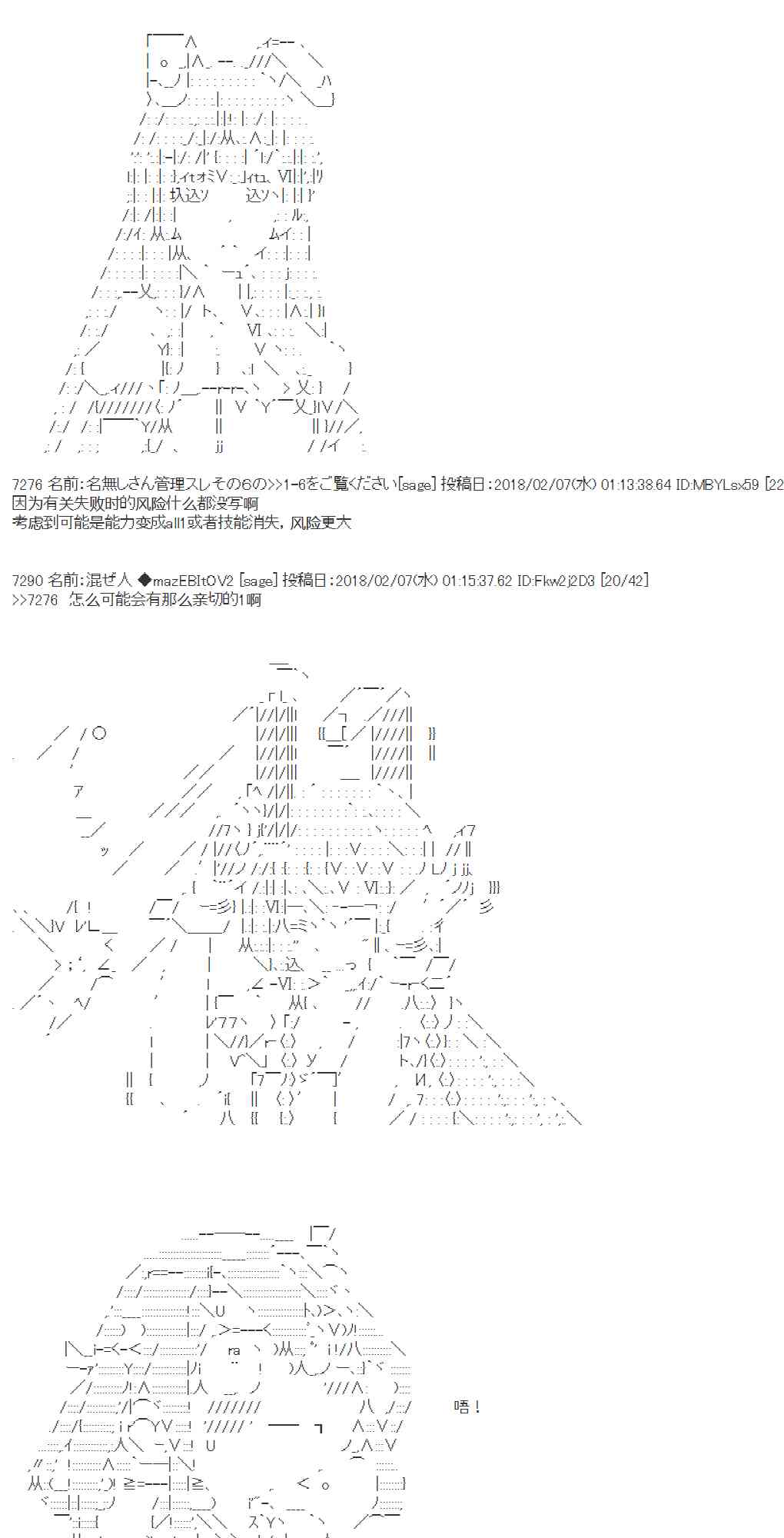 7276 名前:名無しさん管理スレその6の>>1-6をご覧ください[sage] 投稿日:2018/02/07(水) 01:13:38.64 ID:MBYLsx59 [22
因为有关失败时的风险什么都没写啊
考虑到可能是能力变成all1或者技能消失，风险更大

7290 名前:混ぜ人 ◆mazEBItOV2 [sage] 投稿日:2018/02/07(水) 01:15:37.62 ID:Fkw2j2D3 [20/42]
>>7276 怎么可能会有那么亲切的1啊

唔！